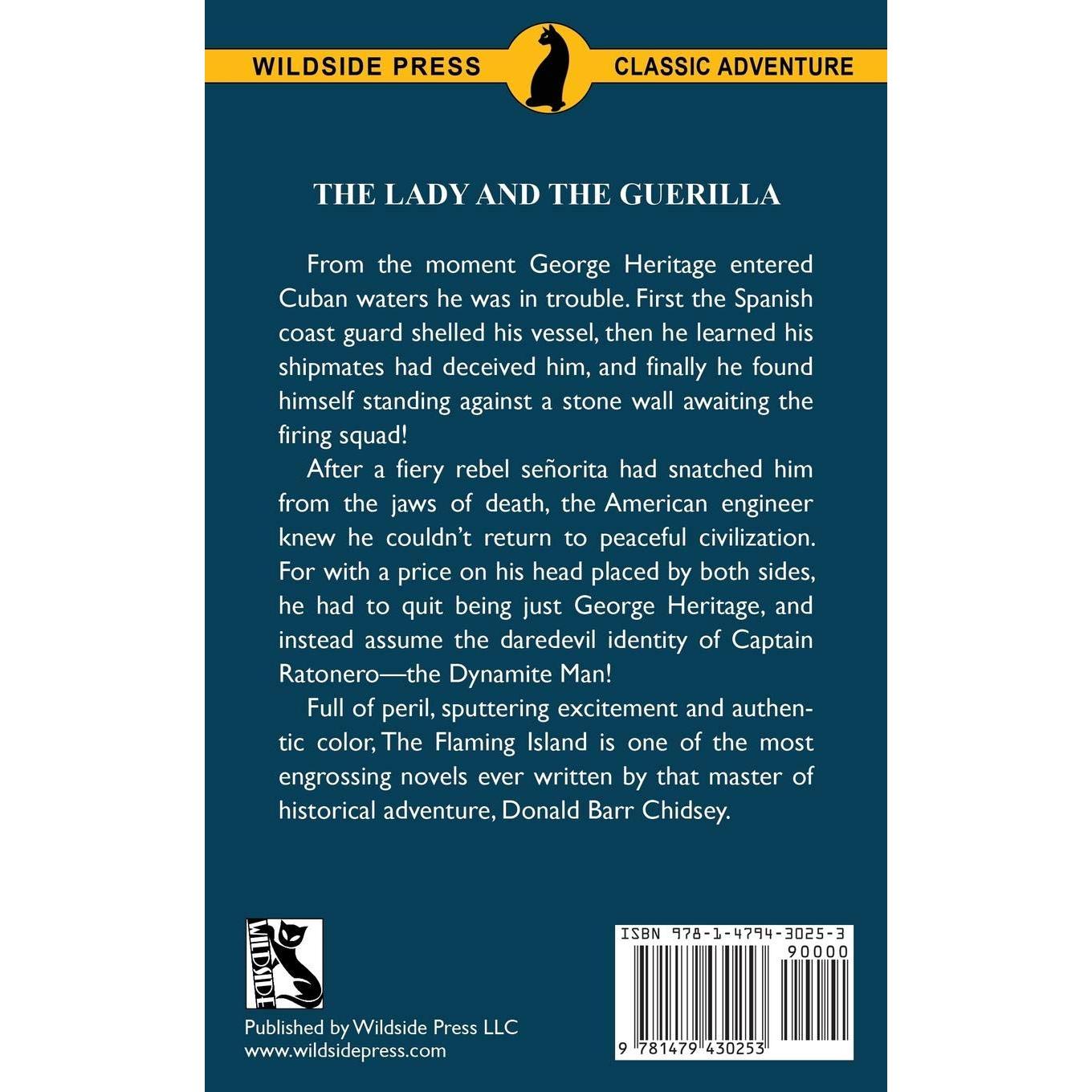 WILDSIDE PRESS CLASSIC ADVENTURE

THE LADY AND THE GUERILLA

From the moment George Heritage entered Cuban waters he was in trouble. First the Spanish coast guard shelled his vessel, then he learned his shipmates had deceived him, and finally he found himself standing against a stone wall awaiting the firing squad!

After a fiery rebel señorita had snatched him from the jaws of death, the American engineer knew he couldn't return to peaceful civilization. For with a price on his head placed by both sides, he had to quit being just George Heritage, and instead assume the daredevil identity of Captain Ratonero—the Dynamite Man!

Full of peril, sputtering excitement and authentic color, The Flaming Island is one of the most engrossing novels ever written by that master of historical adventure, Donald Barr Chidsey.

WILDSIDE

Published by Wildside Press LLC
www.wildsidepress.com

ISBN 978-1-4794-3025-3
90000
9 781479 430253